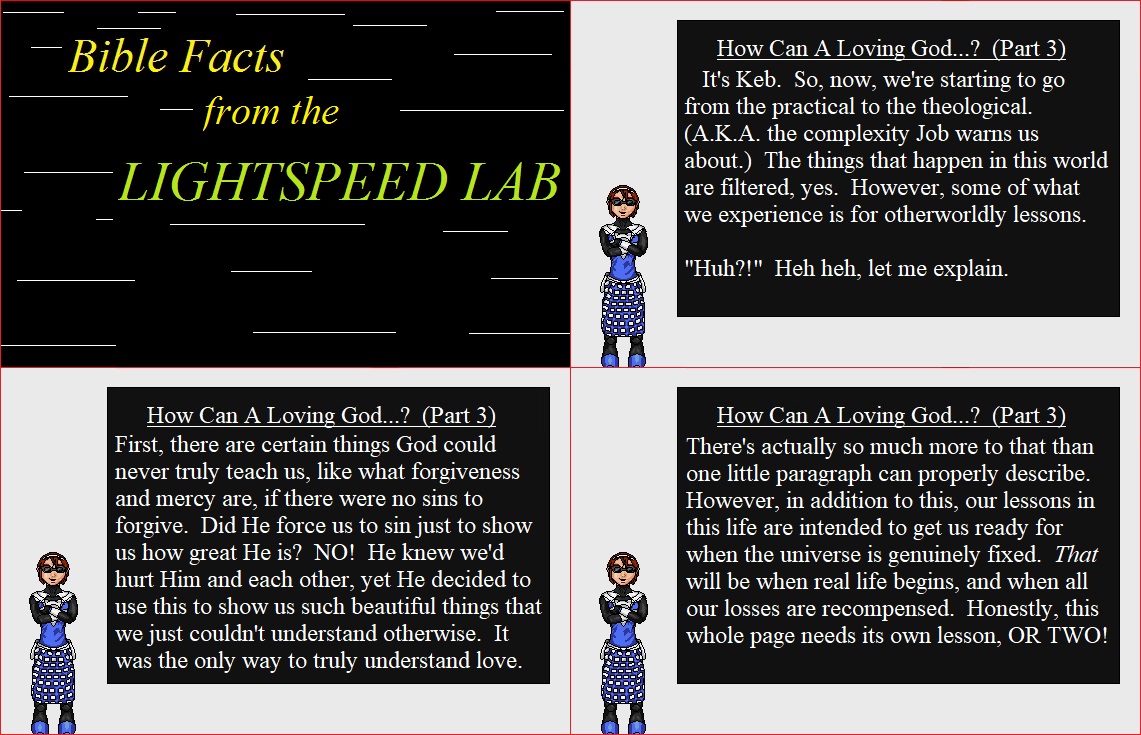 Bible Facts
from the
LIGHTSPEED LAB

How Can A Loving God...? (Part 3)

It's Keb. So, now, we're starting to go from the practical to the theological. (A.K.A. the complexity Job warns us about.) The things that happen in this world are filtered, yes. However, some of what we experience is for otherworldly lessons.

"Huh?!" Heh heh, let me explain.

How Can A Loving God...? (Part 3)

First, there are certain things God could never truly teach us, like what forgiveness and mercy are, if there were no sins to forgive. Did He force us to sin just to show us how great He is? NO! He knew we'd hurt Him and each other, yet He decided to use this to show us such beautiful things that we just couldn't understand otherwise. It was the only way to truly understand love.

How Can A Loving God...? (Part 3)

There's actually so much more to that than one little paragraph can properly describe. However, in addition to this, our lessons in this life are intended to get us ready for when the universe is genuinely fixed. That will be when real life begins, and when all our losses are recompensed. Honestly, this whole page needs its own lesson, OR TWO!